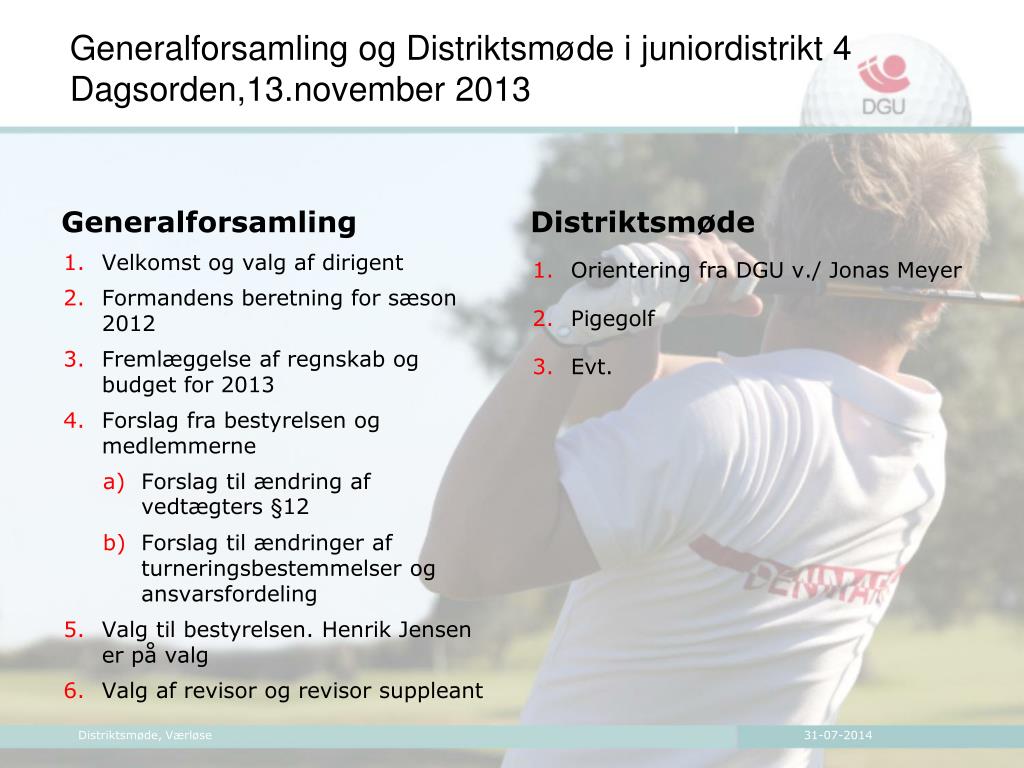 Generalforsamling og Distriktsmøde i juniordistrikt 4
Dagsorden,13.november 2013

DGU

Generalforsamling

1. Velkomst og valg af dirigent
2. Formandens beretning for sæson 2012
3. Fremlæggelse af regnskab og budget for 2013
4. Forslag fra bestyrelsen og medlemmerne
a) Forslag til ændring af vedtægters §12
b) Forslag til ændringer af turneringsbestemmelser og ansvarsfordeling
5. Valg til bestyrelsen. Henrik Jensen er på valg
6. Valg af revisor og revisor suppleant

Distriktsmøde

1. Orientering fra DGU v./ Jonas Meyer
2. Pigegolf
3. Evt.

DENMARK

Distriktsmøde, Værløse

31-07-2014